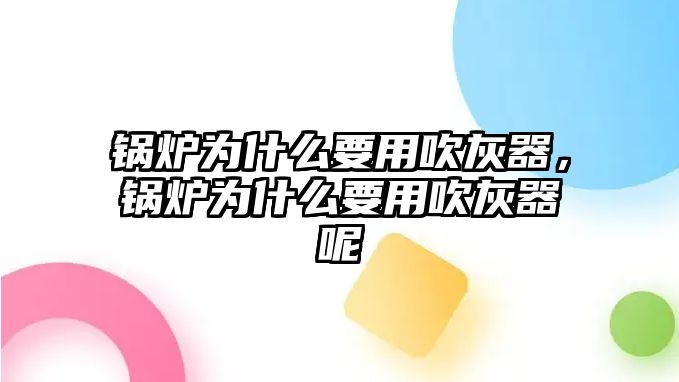 锅炉为什么要用吹灰器，锅炉为什么要用吹灰器呢